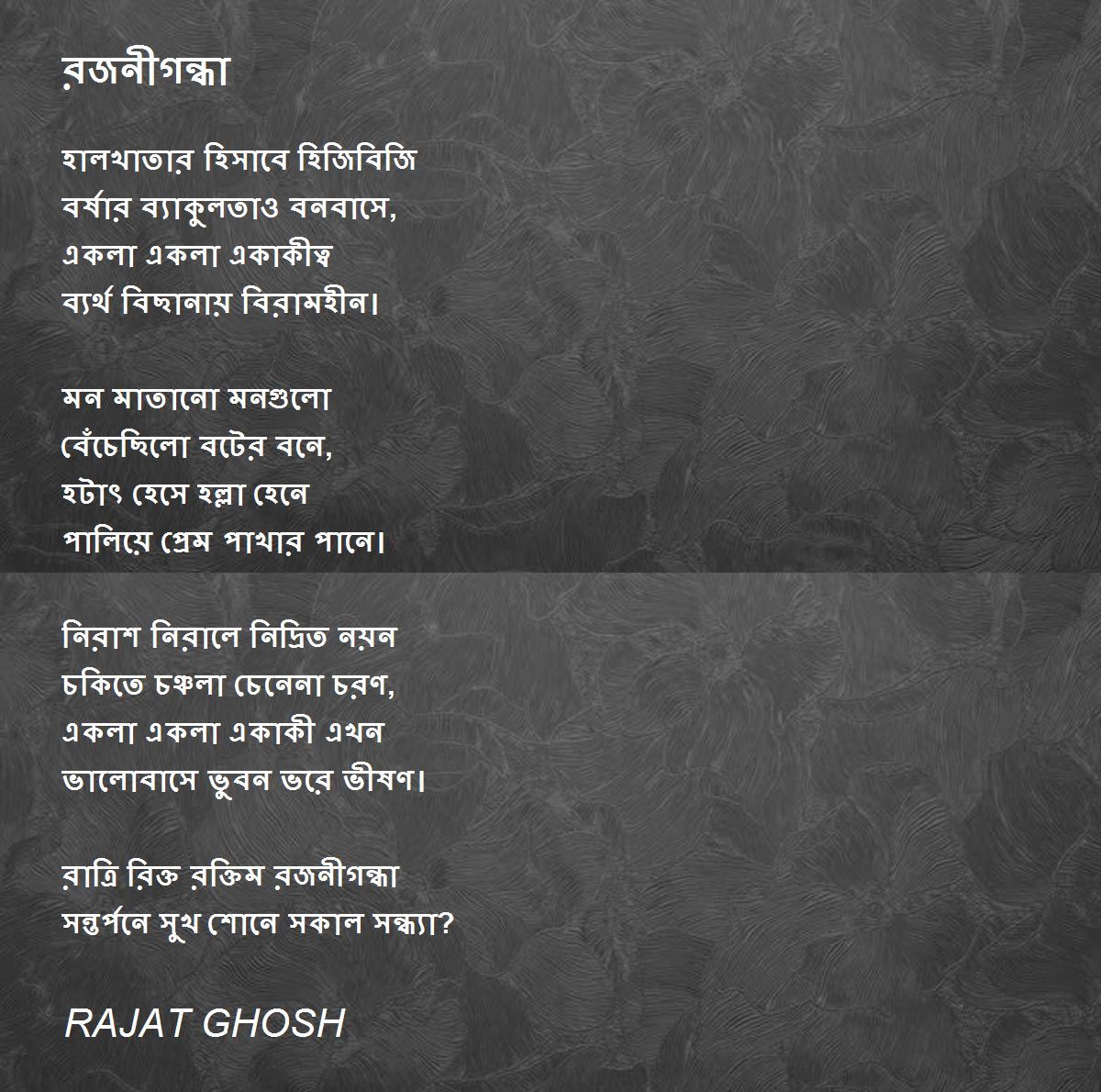 রজনীগন্ধা

হালখাতার হিসাবে হিজিবিজি
বর্ষার ব্যাকুলতাও বনবাসে,
একলা একলা একাকীত্ব
ব্যর্থ বিছানায় বিরামহীন।

মন মাতানো মনগুলো
বেঁচেছিলো বটের বনে,
হটাৎ হেসে হল্লা হেনে
পালিয়ে প্রেম পাখার পানে।

নিরাশ নিরালে নিদ্রিত নয়ন
চকিতে চঞ্চলা চেনেনা চরণ,
একলা একলা একাকী এখন
ভালোবাসে ভুবন ভরে ভীষণ।

রাত্রি রিক্ত রক্তিম রজনীগন্ধা
সন্তর্পনে সুখ শোনে সকাল সন্ধ্যা?

RAJAT GHOSH